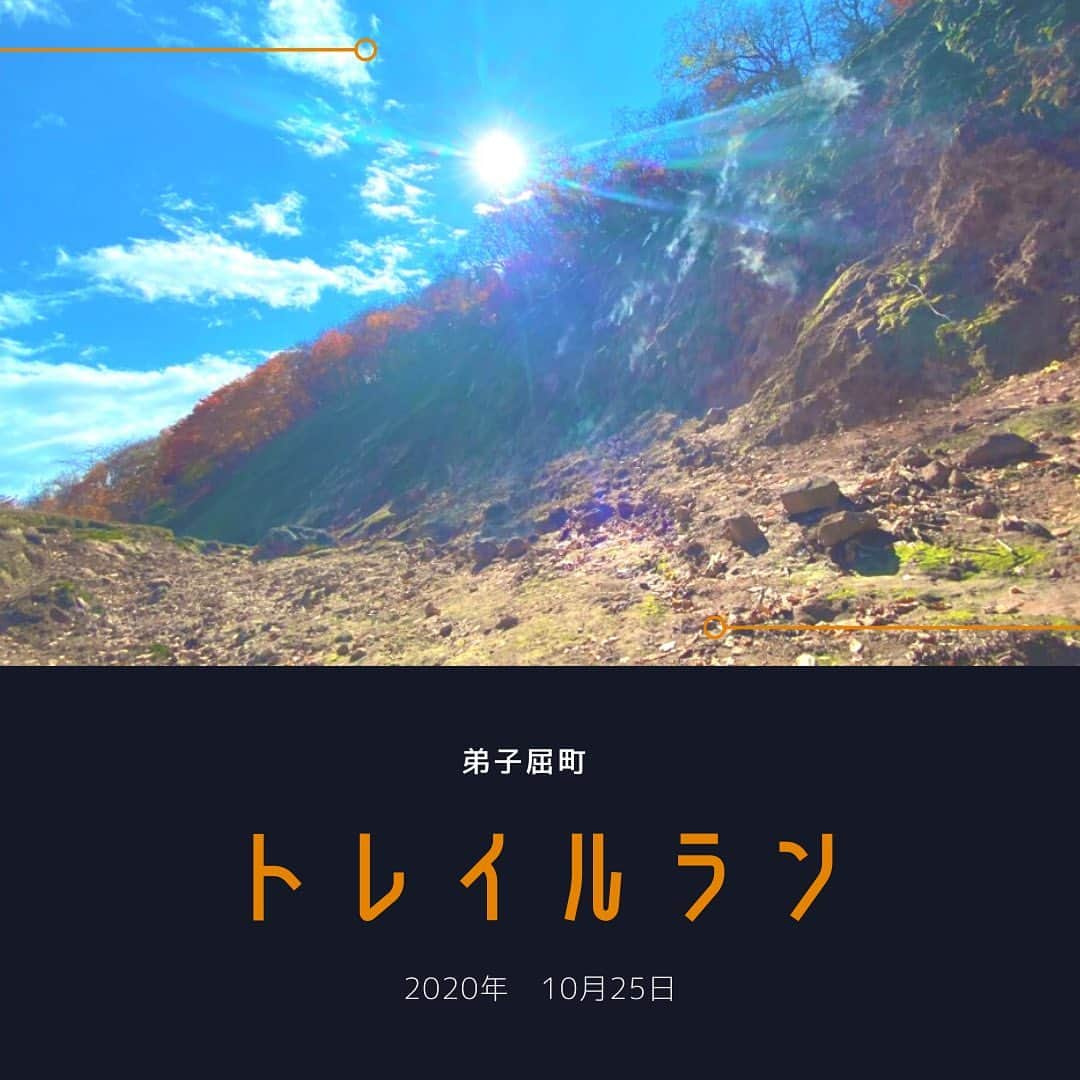 弟子屈町

トレイルラン

2020年　10月25日